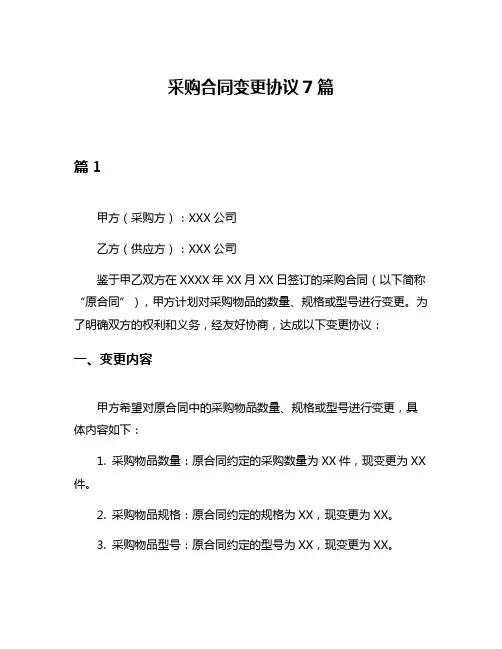 采购合同变更协议 7 篇

篇 1

甲方（采购方）：XXX 公司

乙方（供应方）：XXX 公司

鉴于甲乙双方在 XXXX 年 XX 月 XX 日签订的采购合同（以下简称“原合同”），甲方计划对采购物品的数量、规格或型号进行变更。为了明确双方的权利和义务，经友好协商，达成以下变更协议：

一、变更内容

甲方希望对原合同中的采购物品数量、规格或型号进行变更，具体内容如下：

1. 采购物品数量：原合同约定的采购数量为 XX 件，现变更为 XX 件。

2. 采购物品规格：原合同约定的规格为 XX，现变更为 XX。

3. 采购物品型号：原合同约定的型号为 XX，现变更为 XX。